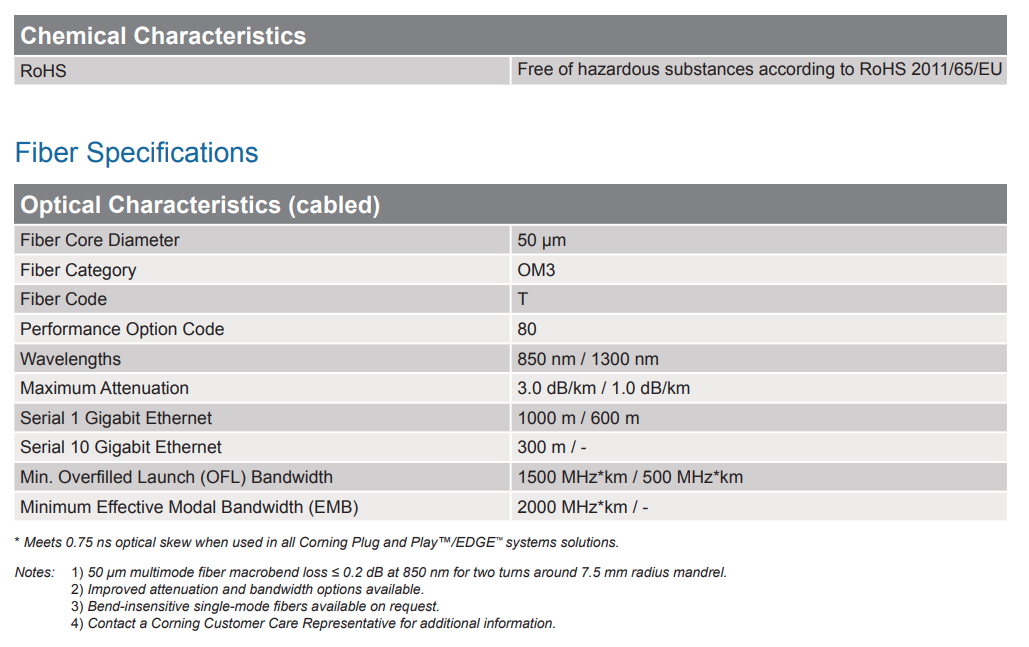 | Chemical Characteristics | |
|---|---|
| RoHS | Free of hazardous substances according to RoHS 2011/65/EU |

Fiber Specifications

| Optical Characteristics (cabled) | |
|---|---|
| Fiber Core Diameter | 50 µm |
| Fiber Category | OM3 |
| Fiber Code | T |
| Performance Option Code | 80 |
| Wavelengths | 850 nm / 1300 nm |
| Maximum Attenuation | 3.0 dB/km / 1.0 dB/km |
| Serial 1 Gigabit Ethernet | 1000 m / 600 m |
| Serial 10 Gigabit Ethernet | 300 m / - |
| Min. Overfilled Launch (OFL) Bandwidth | 1500 MHz*km / 500 MHz*km |
| Minimum Effective Modal Bandwidth (EMB) | 2000 MHz*km / - |

* Meets 0.75 ns optical skew when used in all Corning Plug and Play™/EDGE™ systems solutions.

Notes: 1) 50 µm multimode fiber macrobend loss ≤ 0.2 dB at 850 nm for two turns around 7.5 mm radius mandrel.
2) Improved attenuation and bandwidth options available.
3) Bend-insensitive single-mode fibers available on request.
4) Contact a Corning Customer Care Representative for additional information.